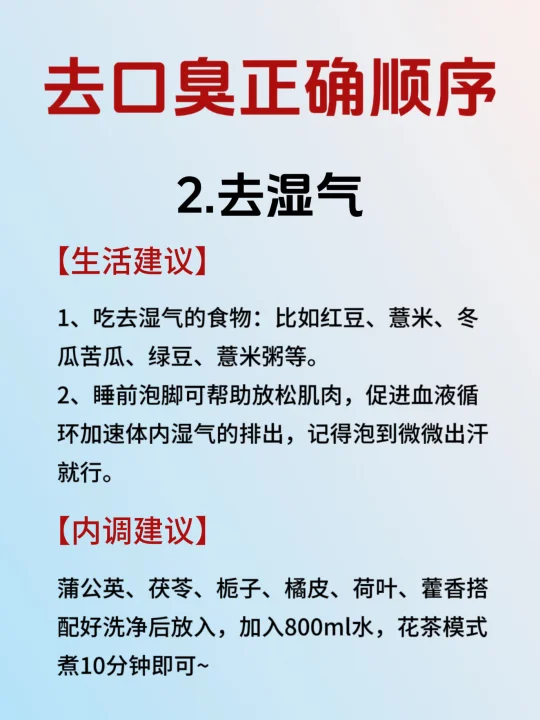 去口臭正确顺序

2.去湿气

【生活建议】

1、吃去湿气的食物：比如红豆、薏米、冬瓜苦瓜、绿豆、薏米粥等。

2、睡前泡脚可帮助放松肌肉，促进血液循环加速体内湿气的排出，记得泡到微微出汗就行。

【内调建议】

蒲公英、茯苓、栀子、橘皮、荷叶、藿香搭配好洗净后放入，加入800ml水，花茶模式煮10分钟即可~